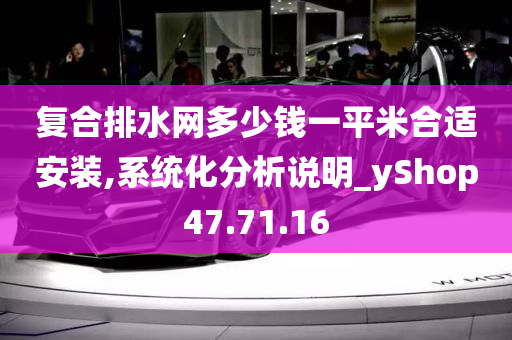 复合排水网多少钱一平米合适安装,系统化分析说明_yShop47.71.16

W MOT